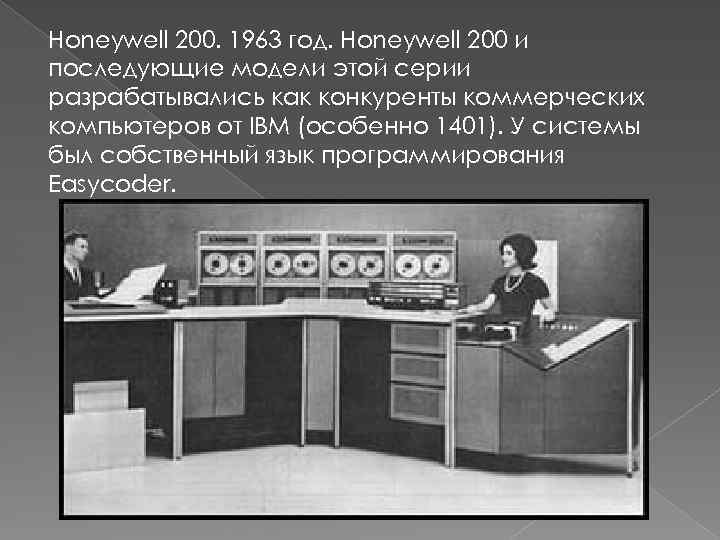 Honeywell 200. 1963 год. Honeywell 200 и последующие модели этой серии разрабатывались как конкуренты коммерческих компьютеров от IBM (особенно 1401). У системы был собственный язык программирования Easycoder.